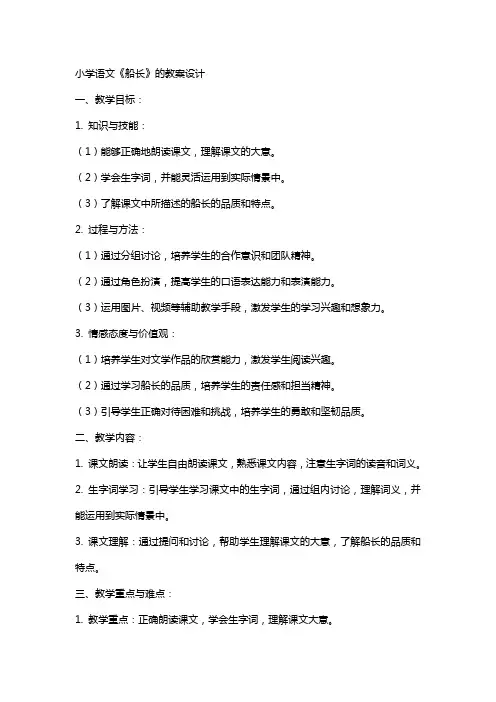 小学语文《船长》的教案设计

一、教学目标：

1. 知识与技能：

（1）能够正确地朗读课文，理解课文的大意。

（2）学会生字词，并能灵活运用到实际情景中。

（3）了解课文中所描述的船长的品质和特点。

2. 过程与方法：

（1）通过分组讨论，培养学生的合作意识和团队精神。

（2）通过角色扮演，提高学生的口语表达能力和表演能力。

（3）运用图片、视频等辅助教学手段，激发学生的学习兴趣和想象力。

3. 情感态度与价值观：

（1）培养学生对文学作品的欣赏能力，激发学生阅读兴趣。

（2）通过学习船长的品质，培养学生的责任感和担当精神。

（3）引导学生正确对待困难和挑战，培养学生的勇敢和坚韧品质。

二、教学内容：

1. 课文朗读：让学生自由朗读课文，熟悉课文内容，注意生字词的读音和词义。

2. 生字词学习：引导学生学习课文中的生字词，通过组内讨论，理解词义，并能运用到实际情景中。

3. 课文理解：通过提问和讨论，帮助学生理解课文的大意，了解船长的品质和特点。

三、教学重点与难点：

1. 教学重点：正确朗读课文，学会生字词，理解课文大意。